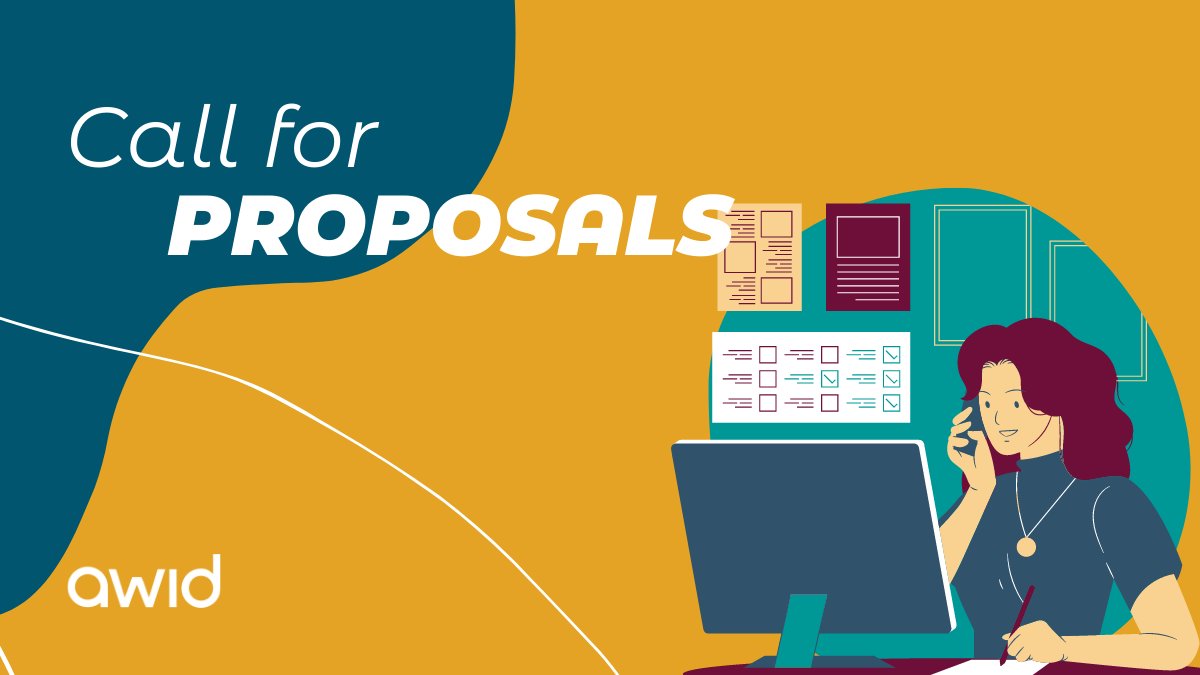 Call for
PROPOSALS

awid